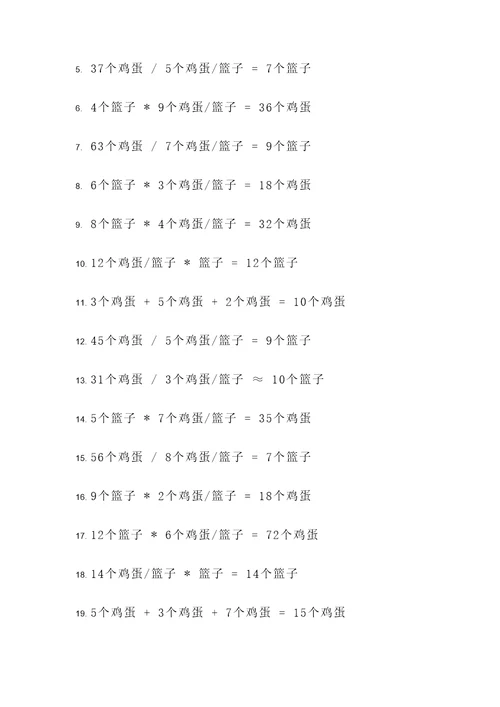 5. 37个鸡蛋 / 5个鸡蛋/篮子 = 7个篮子

6. 4个篮子 * 9个鸡蛋/篮子 = 36个鸡蛋

7. 63个鸡蛋 / 7个鸡蛋/篮子 = 9个篮子

8. 6个篮子 * 3个鸡蛋/篮子 = 18个鸡蛋

9. 8个篮子 * 4个鸡蛋/篮子 = 32个鸡蛋

10. 12个鸡蛋/篮子 * 篮子 = 12个篮子

11. 3个鸡蛋 + 5个鸡蛋 + 2个鸡蛋 = 10个鸡蛋

12. 45个鸡蛋 / 5个鸡蛋/篮子 = 9个篮子

13. 31个鸡蛋 / 3个鸡蛋/篮子 ≈ 10个篮子

14. 5个篮子 * 7个鸡蛋/篮子 = 35个鸡蛋

15. 56个鸡蛋 / 8个鸡蛋/篮子 = 7个篮子

16. 9个篮子 * 2个鸡蛋/篮子 = 18个鸡蛋

17. 12个篮子 * 6个鸡蛋/篮子 = 72个鸡蛋

18. 14个鸡蛋/篮子 * 篮子 = 14个篮子

19. 5个鸡蛋 + 3个鸡蛋 + 7个鸡蛋 = 15个鸡蛋